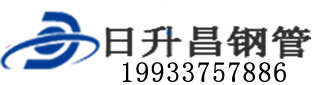 日升昌钢管
19933757886